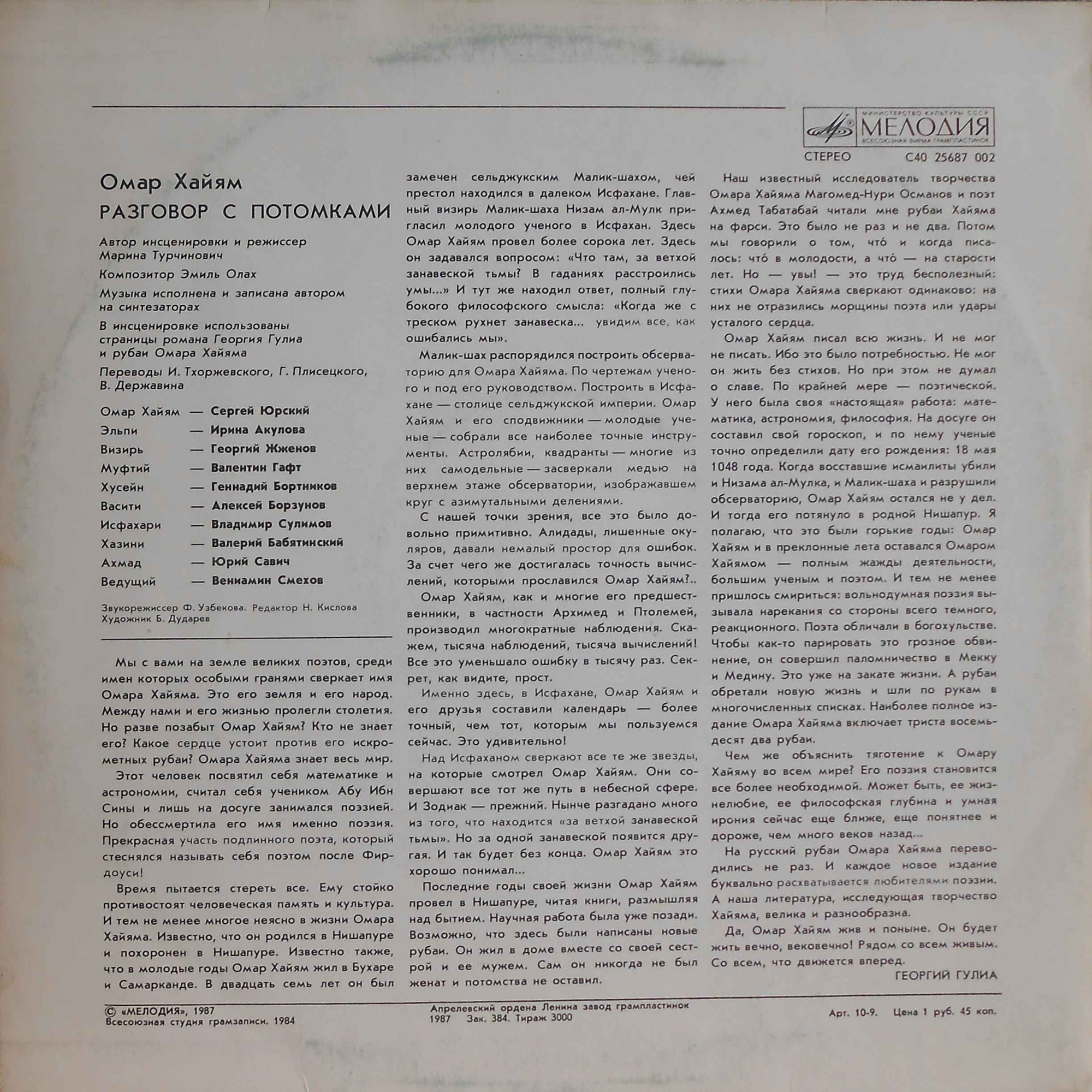 МИНИСТЕРСТВО КУЛЬТУРЫ СССР
МЕЛОДИЯ
ВСЕСОЮЗНАЯ ФИРМА ГРАМПЛАСТИНОК

СТЕРЕО
С40 25687 002

Омар Хайям
РАЗГОВОР С ПОТОМКАМИ

Автор инсценировки и режиссер
Марина Турчинович

Композитор Эмиль Олах

Музыка исполнена и записана автором на синтезаторах

В инсценировке использованы страницы романа Георгия Гулиа и рубаи Омара Хайяма

Переводы И. Тхоржевского, Г. Плисецкого, В. Державина

Омар Хайям — Сергей Юрский
Эльпи — Ирина Акулова
Визирь — Георгий Жженов
Муфтий — Валентин Гафт
Хусейн — Геннадий Бортников
Васити — Алексей Борзунов
Исфахари — Владимир Сулимов
Хазини — Валерий Бабятинский
Ахмад — Юрий Савич
Ведущий — Вениамин Смехов

Звукорежиссер Ф. Узбекова. Редактор Н. Кислова
Художник Б. Дударев

Мы с вами на земле великих поэтов, среди имен которых особыми гранями сверкает имя Омара Хайяма. Это его земля и его народ. Между нами и его жизнью пролегли столетия. Но разве позабыт Омар Хайям? Кто не знает его? Какое сердце устоит против его искрометных рубаи? Омара Хайяма знает весь мир.

Этот человек посвятил себя математике и астрономии, считал себя учеником Абу Ибн Сины и лишь на досуге занимался поэзией. Но обессмертила его имя именно поэзия. Прекрасная участь подлинного поэта, который стеснялся называть себя поэтом после Фирдоуси!

Время пытается стереть все. Ему стойко противостоят человеческая память и культура. И тем не менее многое неясно в жизни Омара Хайяма. Известно, что он родился в Нишапуре и похоронен в Нишапуре. Известно также, что в молодые годы Омар Хайям жил в Бухаре и Самарканде. В двадцать семь лет он был замечен сельджукским Малик-шахом, чей престол находился в далеком Исфахане. Главный визирь Малик-шаха Низам ал-Мулк пригласил молодого ученого в Исфахан. Здесь Омар Хайям провел более сорока лет. Здесь он задавался вопросом: «Что там, за ветхой занавеской тьмы? В гаданиях расстроились умы...» И тут же находил ответ, полный глубокого философского смысла: «Когда же с треском рухнет занавеска... увидим все, как ошибались мы».

Малик-шах распорядился построить обсерваторию для Омара Хайяма. По чертежам ученого и под его руководством. Построить в Исфахане — столице сельджукской империи. Омар Хайям и его сподвижники — молодые ученые — собрали все наиболее точные инструменты. Астролябии, квадранты — многие из них самодельные — засверкали медью на верхнем этаже обсерватории, изображавшем круг с азимутальными делениями.

С нашей точки зрения, все это было довольно примитивно. Алидады, лишенные окуляров, давали немалый простор для ошибок. За счет чего же достигалась точность вычислений, которыми прославился Омар Хайям?..

Омар Хайям, как и многие его предшественники, в частности Архимед и Птолемей, производил многократные наблюдения. Скажем, тысяча наблюдений, тысяча вычислений! Все это уменьшало ошибку в тысячу раз. Секрет, как видите, прост.

Именно здесь, в Исфахане, Омар Хайям и его друзья составили календарь — более точный, чем тот, которым мы пользуемся сейчас. Это удивительно!

Над Исфаханом сверкают все те же звезды, на которые смотрел Омар Хайям. Они совершают все тот же путь в небесной сфере. И Зодиак — прежний. Нынче разгадано много из того, что находится «за ветхой занавеской тьмы». Но за одной занавеской появится другая. И так будет без конца. Омар Хайям это хорошо понимал...

Последние годы своей жизни Омар Хайям провел в Нишапуре, читая книги, размышляя над бытием. Научная работа была уже позади. Возможно, что здесь были написаны новые рубаи. Он жил в доме вместе со своей сестрой и ее мужем. Сам он никогда не был женат и потомства не оставил.

Наш известный исследователь творчества Омара Хайяма Магомед-Нури Османов и поэт Ахмед Табатабай читали мне рубаи Хайяма на фарси. Это было не раз и не два. Потом мы говорили о том, что́ и когда писалось: что́ в молодости, а что́ — на старости лет. Но — увы! — это труд бесполезный: стихи Омара Хайяма сверкают одинаково: на них не отразились морщины поэта или удары усталого сердца.

Омар Хайям писал всю жизнь. И не мог не писать. Ибо это было потребностью. Не мог он жить без стихов. Но при этом не думал о славе. По крайней мере — поэтической. У него была своя «настоящая» работа: математика, астрономия, философия. На досуге он составил свой гороскоп, и по нему ученые точно определили дату его рождения: 18 мая 1048 года. Когда восставшие исмаилиты убили и Низама ал-Мулка, и Малик-шаха и разрушили обсерваторию, Омар Хайям остался не у дел. И тогда его потянуло в родной Нишапур. Я полагаю, что это были горькие годы: Омар Хайям и в преклонные лета оставался Омаром Хайямом — полным жажды деятельности, большим ученым и поэтом. И тем не менее пришлось смириться: вольнодумная поэзия вызывала нарекания со стороны всего темного, реакционного. Поэта обличали в богохульстве. Чтобы как-то парировать это грозное обвинение, он совершил паломничество в Мекку и Медину. Это уже на закате жизни. А рубаи обретали новую жизнь и шли по рукам в многочисленных списках. Наиболее полное издание Омара Хайяма включает триста восемьдесят два рубаи.

Чем же объяснить тяготение к Омару Хайяму во всем мире? Его поэзия становится все более необходимой. Может быть, ее жизнелюбие, ее философская глубина и умная ирония сейчас еще ближе, еще понятнее и дороже, чем много веков назад...

На русский рубаи Омара Хайяма переводились не раз. И каждое новое издание буквально расхватывается любителями поэзии. А наша литература, исследующая творчество Хайяма, велика и разнообразна.

Да, Омар Хайям жив и поныне. Он будет жить вечно, вековечно! Рядом со всем живым. Со всем, что движется вперед.

ГЕОРГИЙ ГУЛИА

© «МЕЛОДИЯ», 1987
Всесоюзная студия грамзаписи. 1984

Апрелевский ордена Ленина завод грампластинок
1987 Зак. 384. Тираж 3000

Арт. 10-9. Цена 1 руб. 45 коп.